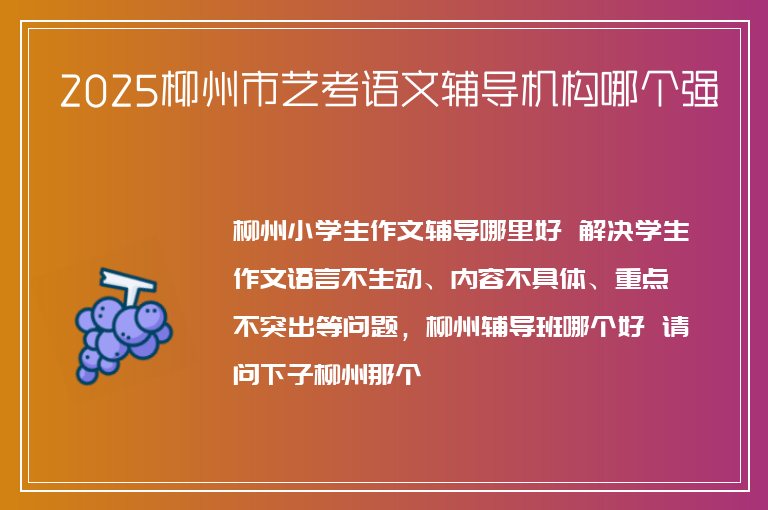 2025柳州市艺考语文辅导机构哪个强

柳州小学生作文辅导哪里好 解决学生作文语言不生动、内容不具体、重点不突出等问题，柳州辅导班哪个好 请问下子柳州那个